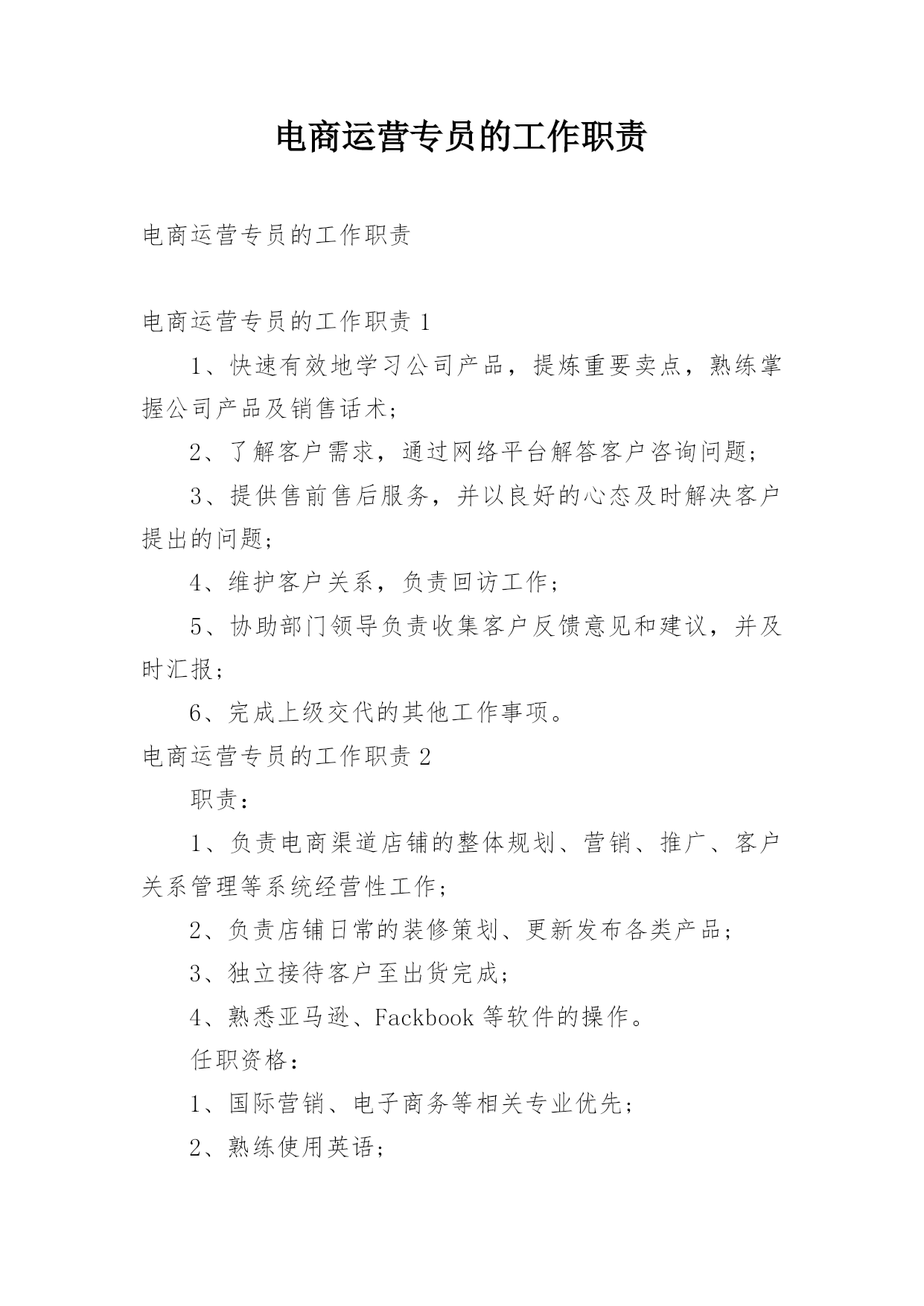 电商运营专员的工作职责

电商运营专员的工作职责

电商运营专员的工作职责 1

1、快速有效地学习公司产品，提炼重要卖点，熟练掌握公司产品及销售话术；

2、了解客户需求，通过网络平台解答客户咨询问题；

3、提供售前售后服务，并以良好的心态及时解决客户提出的问题；

4、维护客户关系，负责回访工作；

5、协助部门领导负责收集客户反馈意见和建议，并及时汇报；

6、完成上级交代的其他工作事项。

电商运营专员的工作职责 2

职责：

1、负责电商渠道店铺的整体规划、营销、推广、客户关系管理等系统经营性工作；

2、负责店铺日常的装修策划、更新发布各类产品；

3、独立接待客户至出货完成；

4、熟悉亚马逊、Fackbook 等软件的操作。

任职资格：

1、国际营销、电子商务等相关专业优先；

2、熟练使用英语；